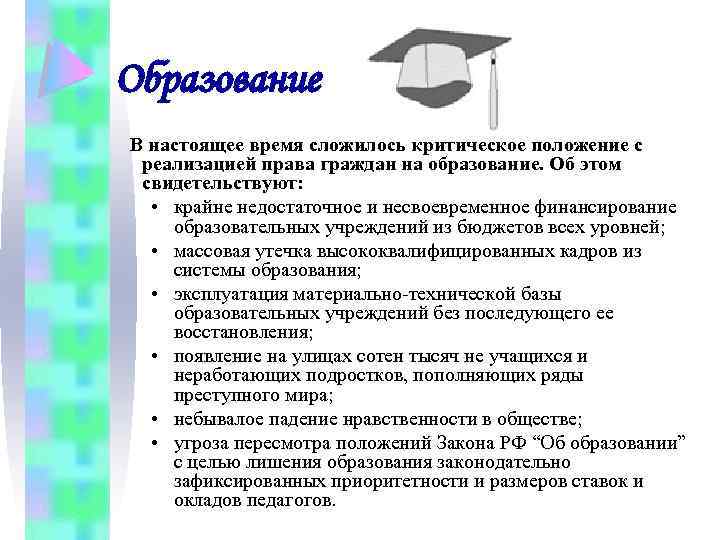 Образование

В настоящее время сложилось критическое положение с реализацией права граждан на образование. Об этом свидетельствуют:

• крайне недостаточное и несвоевременное финансирование образовательных учреждений из бюджетов всех уровней;
• массовая утечка высококвалифицированных кадров из системы образования;
• эксплуатация материально-технической базы образовательных учреждений без последующего ее восстановления;
• появление на улицах сотен тысяч не учащихся и неработающих подростков, пополняющих ряды преступного мира;
• небывалое падение нравственности в обществе;
• угроза пересмотра положений Закона РФ “Об образовании” с целью лишения образования законодательно зафиксированных приоритетности и размеров ставок и окладов педагогов.